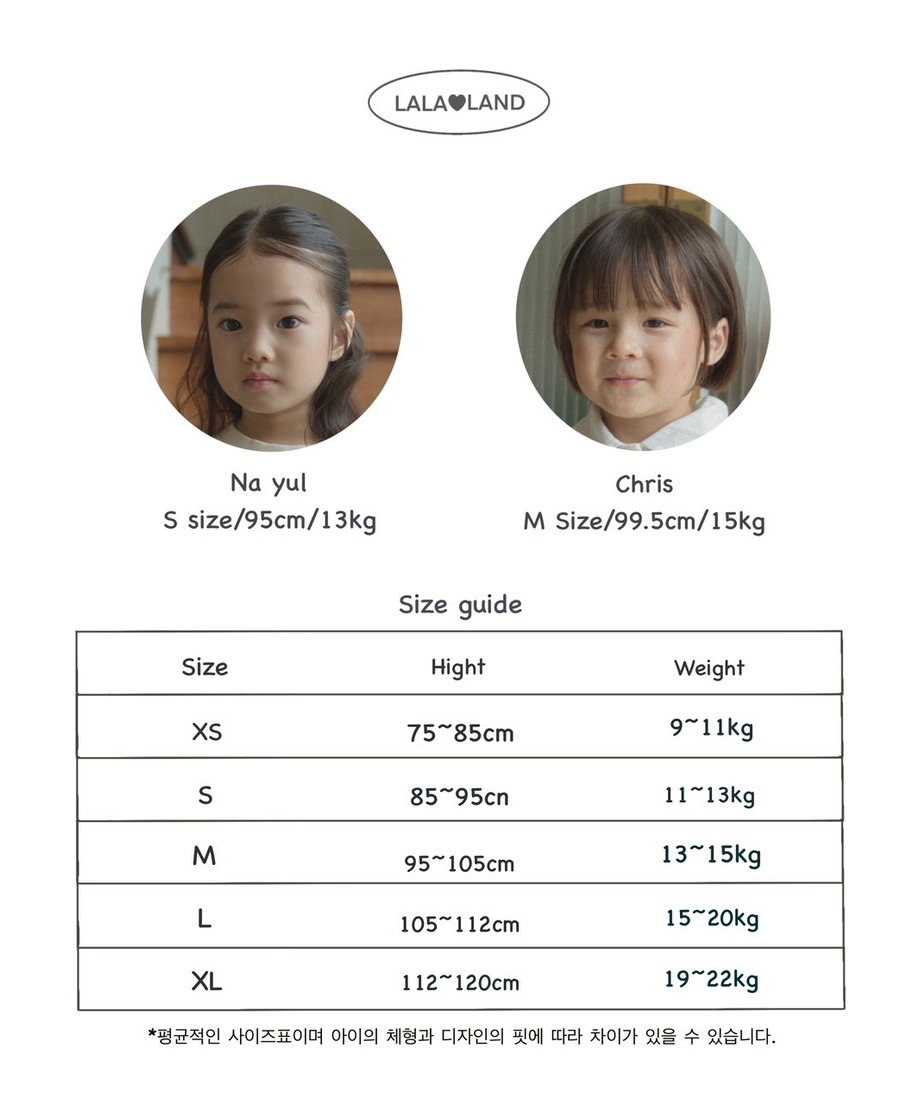 LALA♥LAND

Na yul
S size/95cm/13kg

Chris
M Size/99.5cm/15kg

Size guide

| Size | Hight | Weight |
|---|---|---|
| XS | 75~85cm | 9~11kg |
| S | 85~95cn | 11~13kg |
| M | 95~105cm | 13~15kg |
| L | 105~112cm | 15~20kg |
| XL | 112~120cm | 19~22kg |

*평균적인 사이즈표이며 아이의 체형과 디자인의 핏에 따라 차이가 있을 수 있습니다.